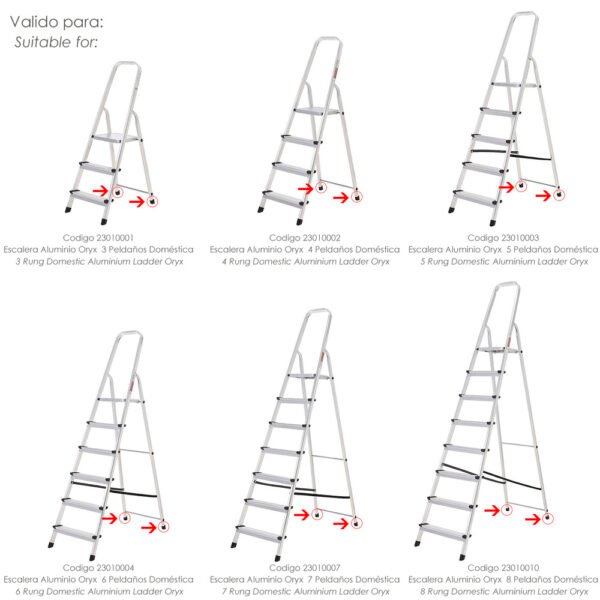 Valido para:
Suitable for:

Codigo 23010001
Escalera Aluminio Oryx 3 Peldaños Doméstica
3 Rung Domestic Aluminium Ladder Oryx

Codigo 23010002
Escalera Aluminio Oryx 4 Peldaños Doméstica
4 Rung Domestic Aluminium Ladder Oryx

Codigo 23010003
Escalera Aluminio Oryx 5 Peldaños Doméstica
5 Rung Domestic Aluminium Ladder Oryx

Codigo 23010004
Escalera Aluminio Oryx 6 Peldaños Doméstica
6 Rung Domestic Aluminium Ladder Oryx

Codigo 23010007
Escalera Aluminio Oryx 7 Peldaños Doméstica
7 Rung Domestic Aluminium Ladder Oryx

Codigo 23010010
Escalera Aluminio Oryx 8 Peldaños Doméstica
8 Rung Domestic Aluminium Ladder Oryx